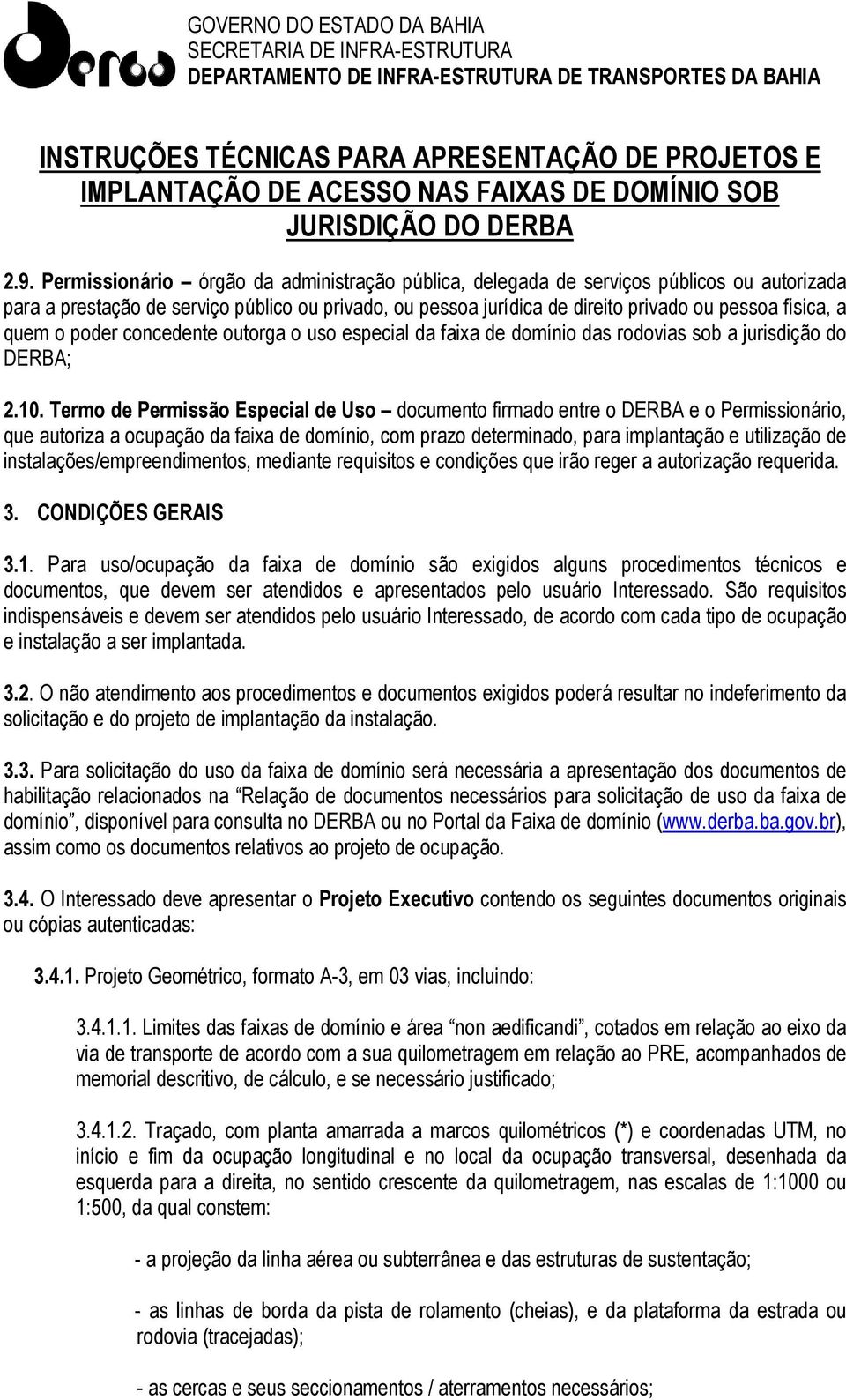 Derba

GOVERNO DO ESTADO DA BAHIA
SECRETARIA DE INFRA-ESTRUTURA
DEPARTAMENTO DE INFRA-ESTRUTURA DE TRANSPORTES DA BAHIA

INSTRUÇÕES TÉCNICAS PARA APRESENTAÇÃO DE PROJETOS E IMPLANTAÇÃO DE ACESSO NAS FAIXAS DE DOMÍNIO SOB JURISDIÇÃO DO DERBA

2.9. Permissionário – órgão da administração pública, delegada de serviços públicos ou autorizada para a prestação de serviço público ou privado, ou pessoa jurídica de direito privado ou pessoa física, a quem o poder concedente outorga o uso especial da faixa de domínio das rodovias sob a jurisdição do DERBA;

2.10. Termo de Permissão Especial de Uso – documento firmado entre o DERBA e o Permissionário, que autoriza a ocupação da faixa de domínio, com prazo determinado, para implantação e utilização de instalações/empreendimentos, mediante requisitos e condições que irão reger a autorização requerida.

3. CONDIÇÕES GERAIS

3.1. Para uso/ocupação da faixa de domínio são exigidos alguns procedimentos técnicos e documentos, que devem ser atendidos e apresentados pelo usuário Interessado. São requisitos indispensáveis e devem ser atendidos pelo usuário Interessado, de acordo com cada tipo de ocupação e instalação a ser implantada.

3.2. O não atendimento aos procedimentos e documentos exigidos poderá resultar no indeferimento da solicitação e do projeto de implantação da instalação.

3.3. Para solicitação do uso da faixa de domínio será necessária a apresentação dos documentos de habilitação relacionados na “Relação de documentos necessários para solicitação de uso da faixa de domínio”, disponível para consulta no DERBA ou no Portal da Faixa de domínio (www.derba.ba.gov.br), assim como os documentos relativos ao projeto de ocupação.

3.4. O Interessado deve apresentar o Projeto Executivo contendo os seguintes documentos originais ou cópias autenticadas:

3.4.1. Projeto Geométrico, formato A-3, em 03 vias, incluindo:

3.4.1.1. Limites das faixas de domínio e área “non aedificandi”, cotados em relação ao eixo da via de transporte de acordo com a sua quilometragem em relação ao PRE, acompanhados de memorial descritivo, de cálculo, e se necessário justificado;

3.4.1.2. Traçado, com planta amarrada a marcos quilométricos (*) e coordenadas UTM, no início e fim da ocupação longitudinal e no local da ocupação transversal, desenhada da esquerda para a direita, no sentido crescente da quilometragem, nas escalas de 1:1000 ou 1:500, da qual constem:

- a projeção da linha aérea ou subterrânea e das estruturas de sustentação;

- as linhas de borda da pista de rolamento (cheias), e da plataforma da estrada ou rodovia (tracejadas);

- as cercas e seus seccionamentos / aterramentos necessários;